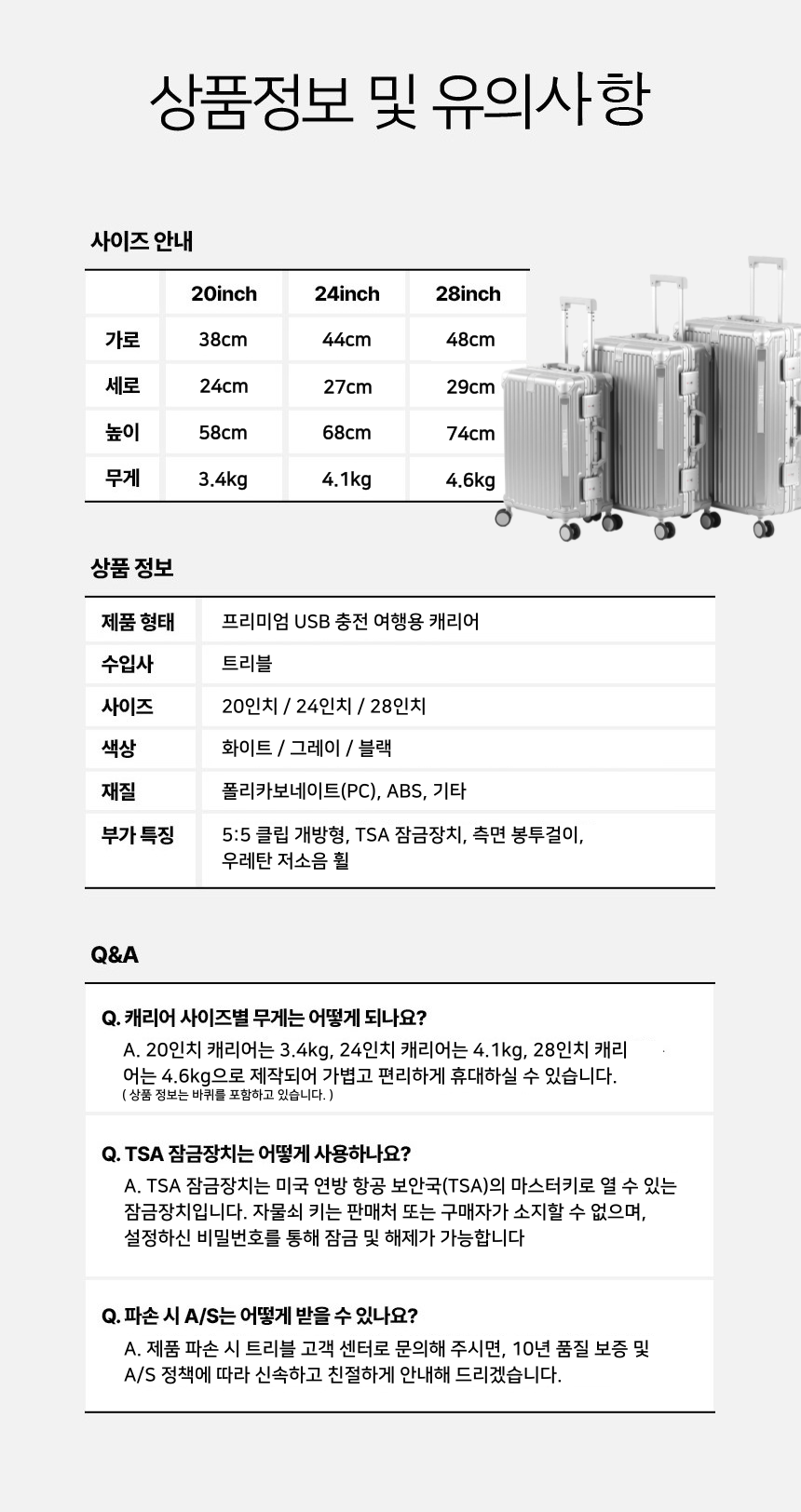 상품정보 및 유의사항

사이즈 안내

| | 20inch | 24inch | 28inch |
|---|---|---|---|
| 가로 | 38cm | 44cm | 48cm |
| 세로 | 24cm | 27cm | 29cm |
| 높이 | 58cm | 68cm | 74cm |
| 무게 | 3.4kg | 4.1kg | 4.6kg |

상품 정보

| 제품 형태 | 프리미엄 USB 충전 여행용 캐리어 |
|---|---|
| 수입사 | 트리블 |
| 사이즈 | 20인치 / 24인치 / 28인치 |
| 색상 | 화이트 / 그레이 / 블랙 |
| 재질 | 폴리카보네이트(PC), ABS, 기타 |
| 부가 특징 | 5:5 클립 개방형, TSA 잠금장치, 측면 봉투걸이, 우레탄 저소음 휠 |

Q&A

Q. 캐리어 사이즈별 무게는 어떻게 되나요?
A. 20인치 캐리어는 3.4kg, 24인치 캐리어는 4.1kg, 28인치 캐리어는 4.6kg으로 제작되어 가볍고 편리하게 휴대하실 수 있습니다.
( 상품 정보는 바퀴를 포함하고 있습니다. )

Q. TSA 잠금장치는 어떻게 사용하나요?
A. TSA 잠금장치는 미국 연방 항공 보안국(TSA)의 마스터키로 열 수 있는 잠금장치입니다. 자물쇠 키는 판매처 또는 구매자가 소지할 수 없으며, 설정하신 비밀번호를 통해 잠금 및 해제가 가능합니다

Q. 파손 시 A/S는 어떻게 받을 수 있나요?
A. 제품 파손 시 트리블 고객 센터로 문의해 주시면, 10년 품질 보증 및 A/S 정책에 따라 신속하고 친절하게 안내해 드리겠습니다.